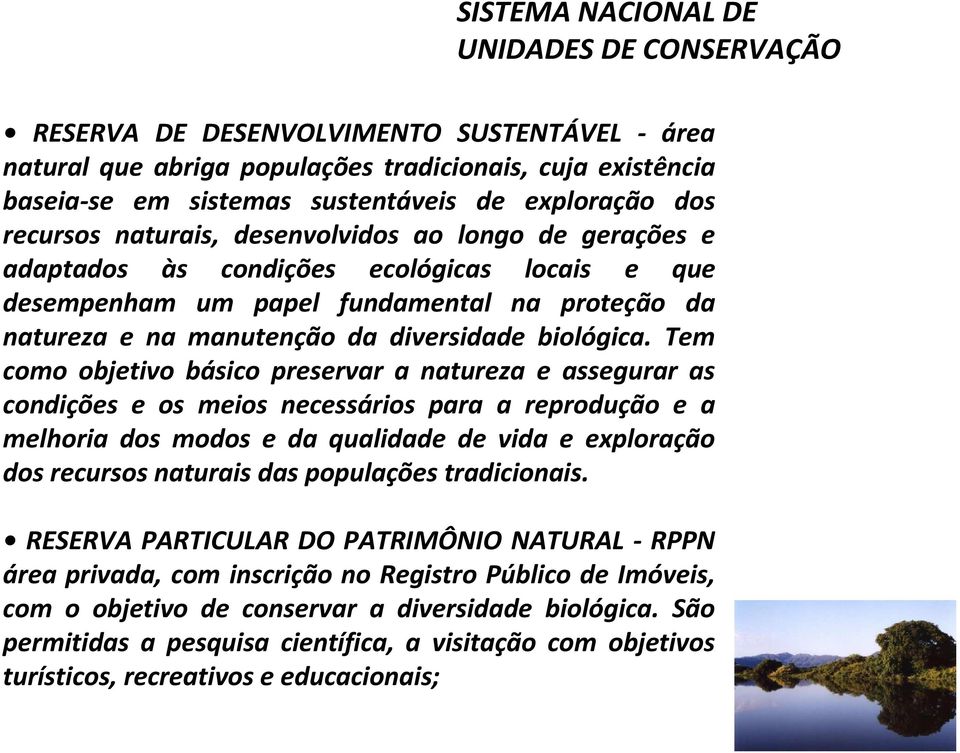 SISTEMA NACIONAL DE UNIDADES DE CONSERVAÇÃO

• RESERVA DE DESENVOLVIMENTO SUSTENTÁVEL - área natural que abriga populações tradicionais, cuja existência baseia-se em sistemas sustentáveis de exploração dos recursos naturais, desenvolvidos ao longo de gerações e adaptados às condições ecológicas locais e que desempenham um papel fundamental na proteção da natureza e na manutenção da diversidade biológica. Tem como objetivo básico preservar a natureza e assegurar as condições e os meios necessários para a reprodução e a melhoria dos modos e da qualidade de vida e exploração dos recursos naturais das populações tradicionais.

• RESERVA PARTICULAR DO PATRIMÔNIO NATURAL - RPPN área privada, com inscrição no Registro Público de Imóveis, com o objetivo de conservar a diversidade biológica. São permitidas a pesquisa científica, a visitação com objetivos turísticos, recreativos e educacionais;